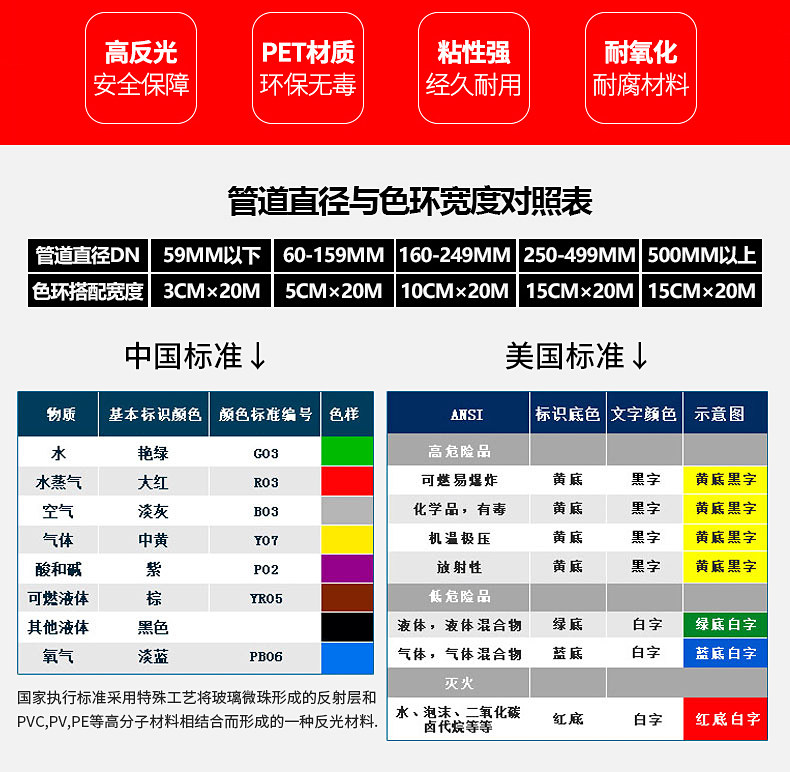 高反光
安全保障

PET材质
环保无毒

粘性强
经久耐用

耐氧化
耐腐材料

管道直径与色环宽度对照表

| 管道直径DN | 59MM以下 | 60-159MM | 160-249MM | 250-499MM | 500MM以上 |
|---|---|---|---|---|---|
| 色环搭配宽度 | 3CM×20M | 5CM×20M | 10CM×20M | 15CM×20M | 15CM×20M |

中国标准↓

| 物质 | 基本标识颜色 | 颜色标准编号 | 色样 |
|---|---|---|---|
| 水 | 艳绿 | G03 | |
| 水蒸气 | 大红 | R03 | |
| 空气 | 淡灰 | B03 | |
| 气体 | 中黄 | Y07 | |
| 酸和碱 | 紫 | P02 | |
| 可燃液体 | 棕 | YR05 | |
| 其他液体 | 黑色 | | |
| 氧气 | 淡蓝 | PB06 | |

国家执行标准采用特殊工艺将玻璃微珠形成的反射层和PVC,PV,PE等高分子材料相结合而形成的一种反光材料.

美国标准↓

| ANSI | 标识底色 | 文字颜色 | 示意图 |
|---|---|---|---|
| 高危险品 | | | |
| 可燃易爆炸 | 黄底 | 黑字 | 黄底黑字 |
| 化学品，有毒 | 黄底 | 黑字 | 黄底黑字 |
| 机温极压 | 黄底 | 黑字 | 黄底黑字 |
| 放射性 | 黄底 | 黑字 | 黄底黑字 |
| 低危险品 | | | |
| 液体，液体混合物 | 绿底 | 白字 | 绿底白字 |
| 气体，气体混合物 | 蓝底 | 白字 | 蓝底白字 |
| 灭火 | | | |
| 水、泡沫、二氧化碳 卤代烷等等 | 红底 | 白字 | 红底白字 |